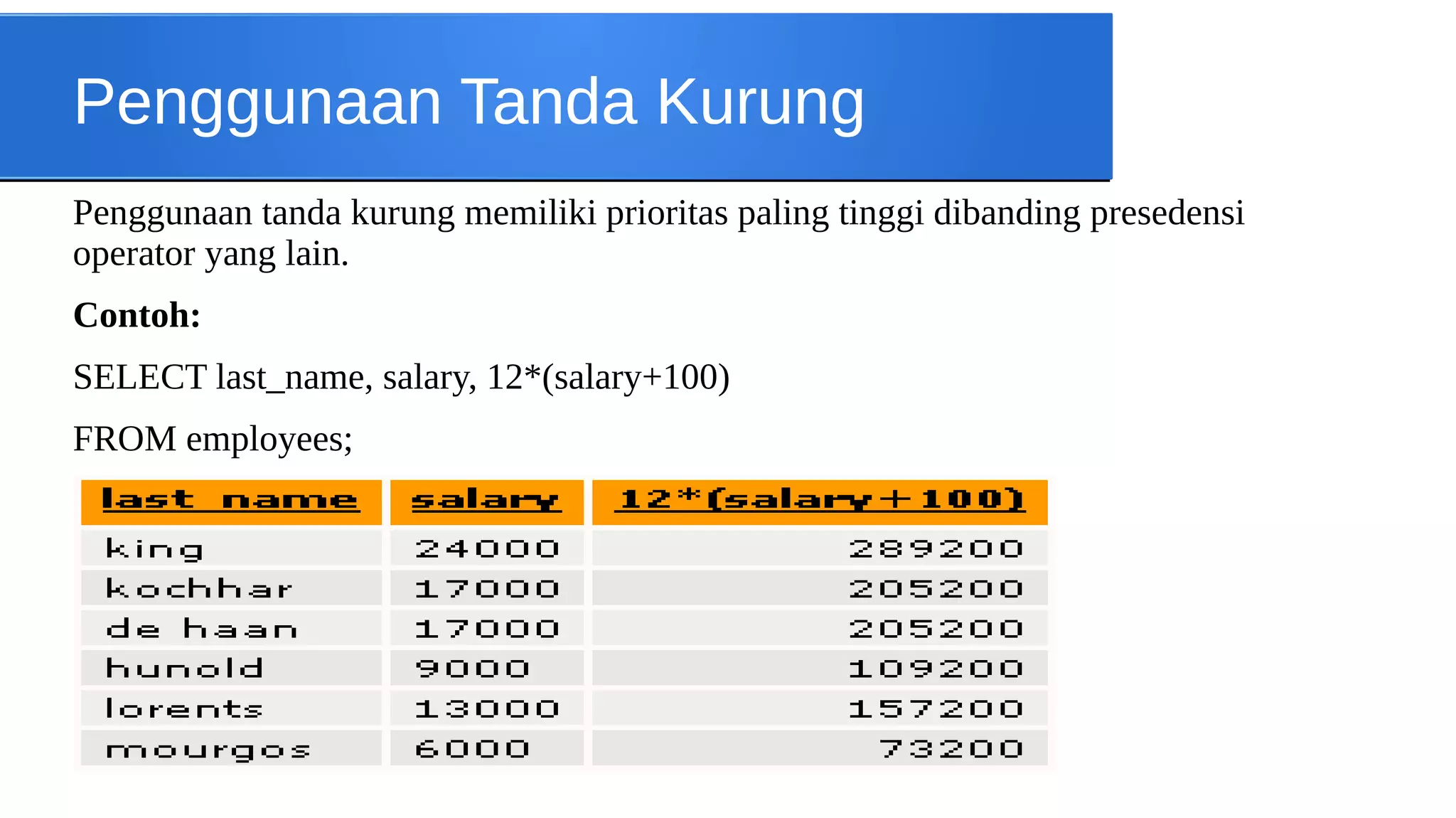 Penggunaan Tanda Kurung

Penggunaan tanda kurung memiliki prioritas paling tinggi dibanding presedensi operator yang lain.

**Contoh:**

SELECT last_name, salary, 12*(salary+100)

FROM employees;

| last_name | salary | 12*(salary+100) |
|---|---|---|
| king | 24000 | 289200 |
| kochhar | 17000 | 205200 |
| de haan | 17000 | 205200 |
| hunold | 9000 | 109200 |
| lorents | 13000 | 157200 |
| mourgos | 6000 | 73200 |